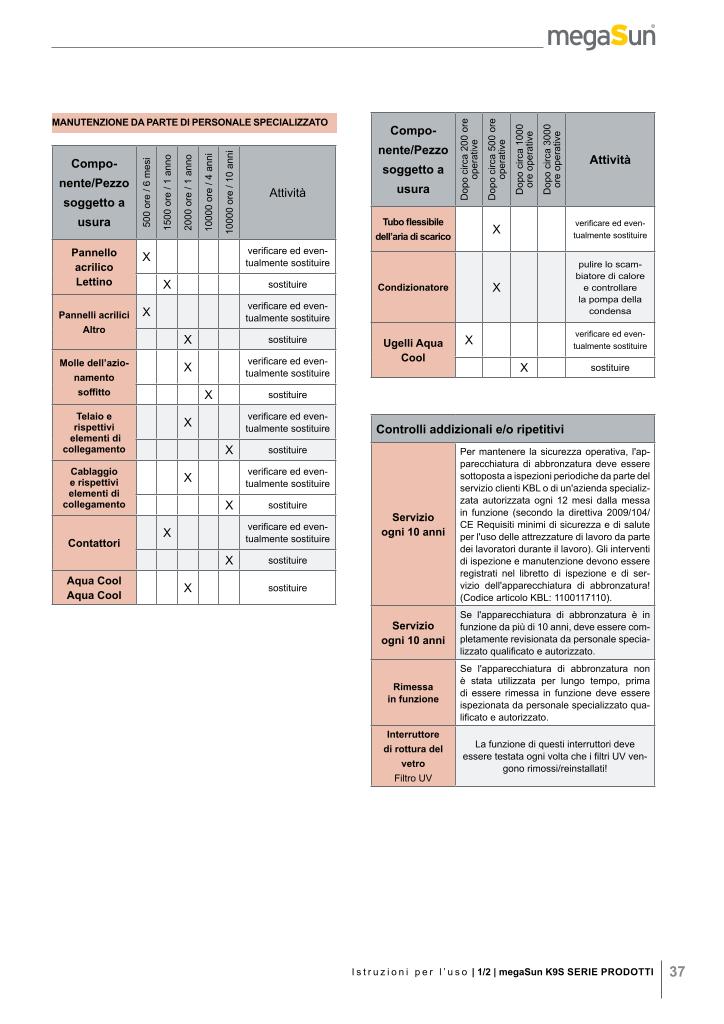 megaSun

MANUTENZIONE DA PARTE DI PERSONALE SPECIALIZZATO

| Componente/Pezzo soggetto a usura | 500 ore / 6 mesi | 1500 ore / 1 anno | 2000 ore / 1 anno | 10000 ore / 4 anni | 10000 ore / 10 anni | Attività |
|---|---|---|---|---|---|---|
| Pannello acrilico Lettino | X | | | | | verificare ed eventualmente sostituire |
| | | X | | | | sostituire |
| Pannelli acrilici Altro | X | | | | | verificare ed eventualmente sostituire |
| | | | X | | | sostituire |
| Molle dell'azionamento soffitto | | | X | | | verificare ed eventualmente sostituire |
| | | | | X | | sostituire |
| Telaio e rispettivi elementi di collegamento | | | X | | | verificare ed eventualmente sostituire |
| | | | | | X | sostituire |
| Cablaggio e rispettivi elementi di collegamento | | | X | | | verificare ed eventualmente sostituire |
| | | | | | X | sostituire |
| Contattori | | X | | | | verificare ed eventualmente sostituire |
| | | | | | X | sostituire |
| Aqua Cool Aqua Cool | | | X | | | sostituire |

| Componente/Pezzo soggetto a usura | Dopo circa 200 ore operative | Dopo circa 500 ore operative | Dopo circa 1000 ore operative | Dopo circa 3000 ore operative | Attività |
|---|---|---|---|---|---|
| Tubo flessibile dell'aria di scarico | | X | | | verificare ed eventualmente sostituire |
| Condizionatore | | X | | | pulire lo scambiatore di calore e controllare la pompa della condensa |
| Ugelli Aqua Cool | X | | | | verificare ed eventualmente sostituire |
| | | | X | | sostituire |

| Controlli addizionali e/o ripetitivi | |
|---|---|
| Servizio ogni 10 anni | Per mantenere la sicurezza operativa, l'apparecchiatura di abbronzatura deve essere sottoposta a ispezioni periodiche da parte del servizio clienti KBL o di un'azienda specializzata autorizzata ogni 12 mesi dalla messa in funzione (secondo la direttiva 2009/104/CE Requisiti minimi di sicurezza e di salute per l'uso delle attrezzature di lavoro da parte dei lavoratori durante il lavoro). Gli interventi di ispezione e manutenzione devono essere registrati nel libretto di ispezione e di servizio dell'apparecchiatura di abbronzatura! (Codice articolo KBL: 1100117110). |
| Servizio ogni 10 anni | Se l'apparecchiatura di abbronzatura è in funzione da più di 10 anni, deve essere completamente revisionata da personale specializzato qualificato e autorizzato. |
| Rimessa in funzione | Se l'apparecchiatura di abbronzatura non è stata utilizzata per lungo tempo, prima di essere rimessa in funzione deve essere ispezionata da personale specializzato qualificato e autorizzato. |
| Interruttore di rottura del vetro Filtro UV | La funzione di questi interruttori deve essere testata ogni volta che i filtri UV vengono rimossi/reinstallati! |

Istruzioni per l'uso | 1/2 | megaSun K9S SERIE PRODOTTI 37